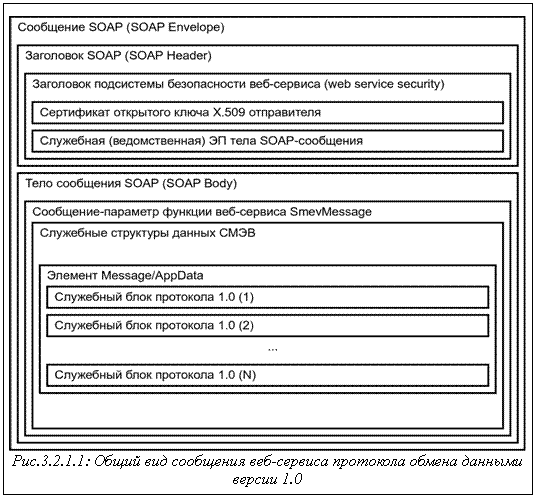 Сообщение SOAP (SOAP Envelope)

Заголовок SOAP (SOAP Header)

Заголовок подсистемы безопасности веб-сервиса (web service security)

Сертификат открытого ключа X.509 отправителя

Служебная (ведомственная) ЭП тела SOAP-сообщения

Тело сообщения SOAP (SOAP Body)

Сообщение-параметр функции веб-сервиса SmevMessage

Служебные структуры данных СМЭВ

Элемент Message/AppData

Служебный блок протокола 1.0 (1)

Служебный блок протокола 1.0 (2)

...

Служебный блок протокола 1.0 (N)

Рис.3.2.1.1: Общий вид сообщения веб-сервиса протокола обмена данными версии 1.0